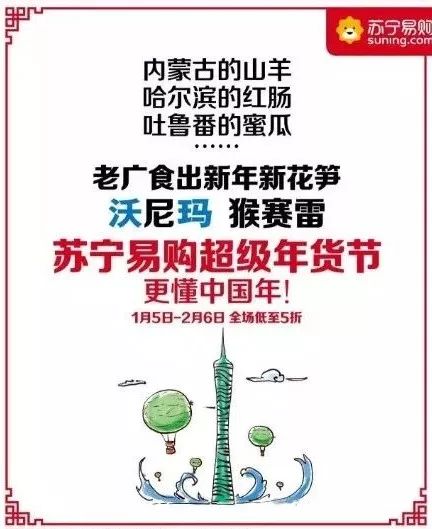 苏宁易购
suning.com

内蒙古的山羊
哈尔滨的红肠
吐鲁番的蜜瓜
……

老广食出新年新花笋
沃尼玛 猴赛雷
苏宁易购超级年货节
更懂中国年!
1月5日-2月6日 全场低至5折